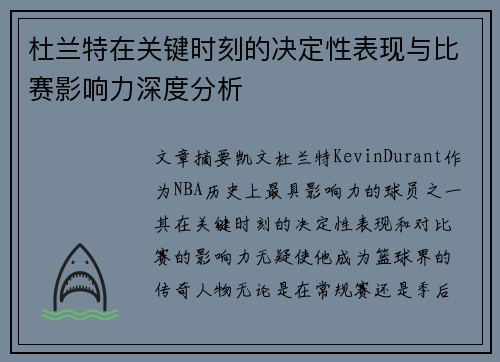 杜兰特在关键时刻的决定性表现与比赛影响力深度分析

文章摘要凯文杜兰特KevinDurant作为NBA历史上最具影响力的球员之一其在关键时刻的决定性表现和对比赛的影响力无疑使他成为篮球界的传奇人物无论是在常规赛还是季后